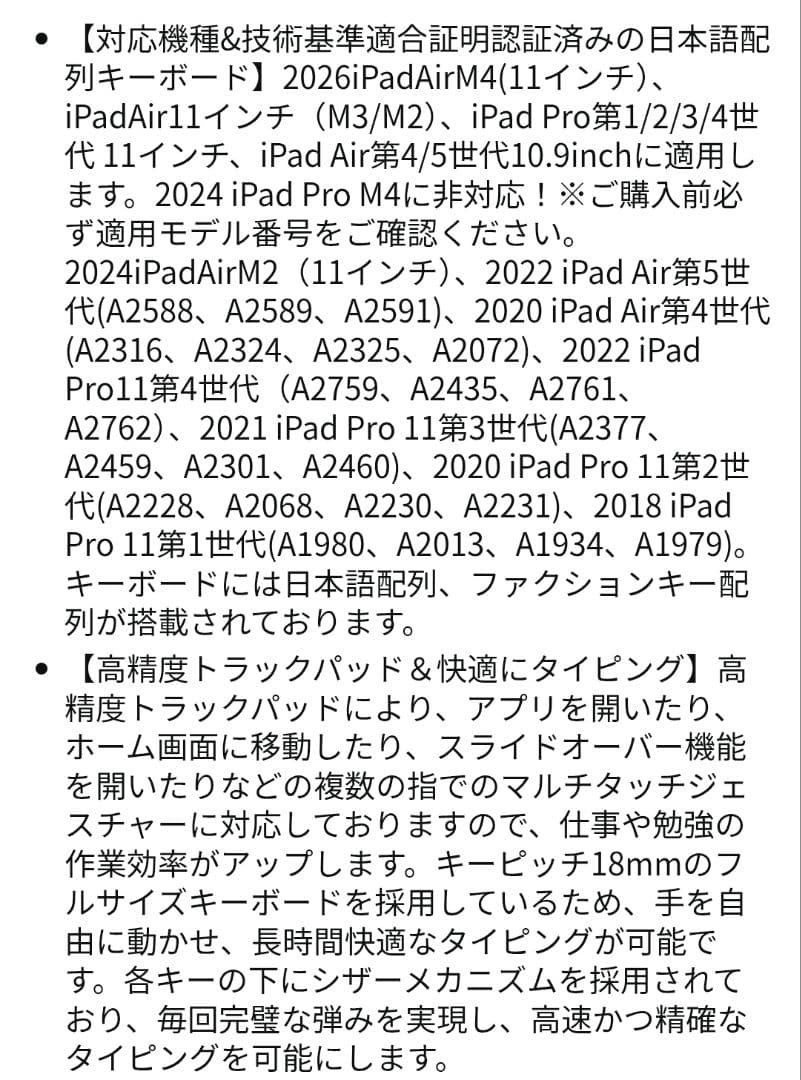 • 【対応機種&技術基準適合証明認証済みの日本語配列キーボード】2026iPadAirM4(11インチ)、iPadAir11インチ（M3/M2)、iPad Pro第1/2/3/4世代 11インチ、iPad Air第4/5世代10.9inchに適用します。2024 iPad Pro M4に非対応！※ご購入前必ず適用モデル番号をご確認ください。2024iPadAirM2（11インチ)、2022 iPad Air第5世代(A2588、A2589、A2591)、2020 iPad Air第4世代(A2316、A2324、A2325、A2072)、2022 iPad Pro11第4世代（A2759、A2435、A2761、A2762)、2021 iPad Pro 11第3世代(A2377、A2459、A2301、A2460)、2020 iPad Pro 11第2世代(A2228、A2068、A2230、A2231)、2018 iPad Pro 11第1世代(A1980、A2013、A1934、A1979)。キーボードには日本語配列、ファクションキー配列が搭載されております。

• 【高精度トラックパッド＆快適にタイピング】高精度トラックパッドにより、アプリを開いたり、ホーム画面に移動したり、スライドオーバー機能を開いたりなどの複数の指でのマルチタッチジェスチャーに対応しておりますので、仕事や勉強の作業効率がアップします。キーピッチ18mmのフルサイズキーボードを採用しているため、手を自由に動かせ、長時間快適なタイピングが可能です。各キーの下にシザーメカニズムを採用されており、毎回完璧な弾みを実現し、高速かつ精確なタイピングを可能にします。